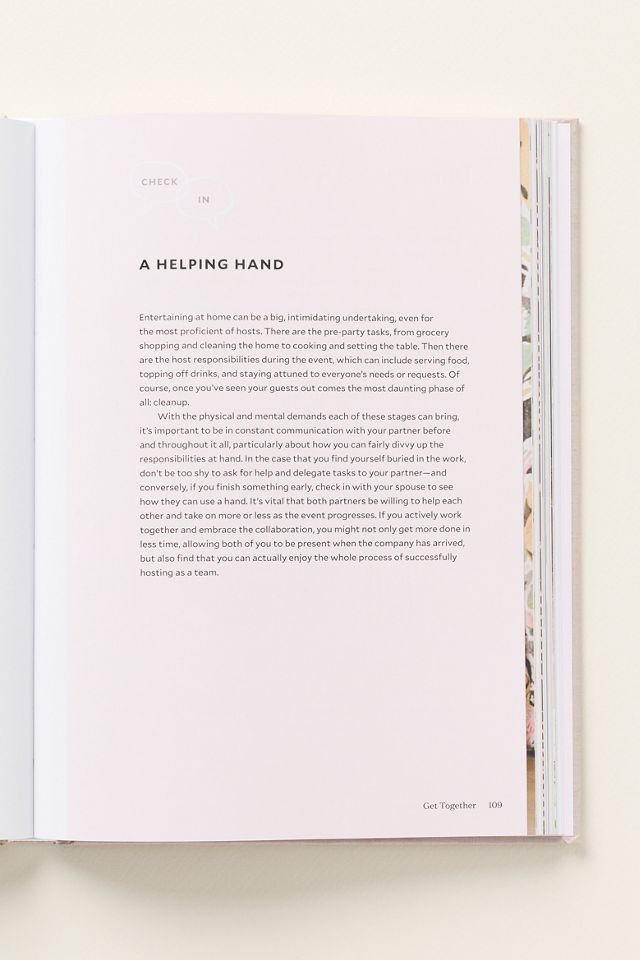 CHECK IN

A HELPING HAND

Entertaining at home can be a big, intimidating undertaking, even for the most proficient of hosts. There are the pre-party tasks, from grocery shopping and cleaning the home to cooking and setting the table. Then there are the host responsibilities during the event, which can include serving food, topping off drinks, and staying attuned to everyone's needs or requests. Of course, once you've seen your guests out comes the most daunting phase of all: cleanup.

With the physical and mental demands each of these stages can bring, it's important to be in constant communication with your partner before and throughout it all, particularly about how you can fairly divvy up the responsibilities at hand. In the case that you find yourself buried in the work, don't be too shy to ask for help and delegate tasks to your partner—and conversely, if you finish something early, check in with your spouse to see how they can use a hand. It's vital that both partners be willing to help each other and take on more or less as the event progresses. If you actively work together and embrace the collaboration, you might not only get more done in less time, allowing both of you to be present when the company has arrived, but also find that you can actually enjoy the whole process of successfully hosting as a team.

Get Together 109